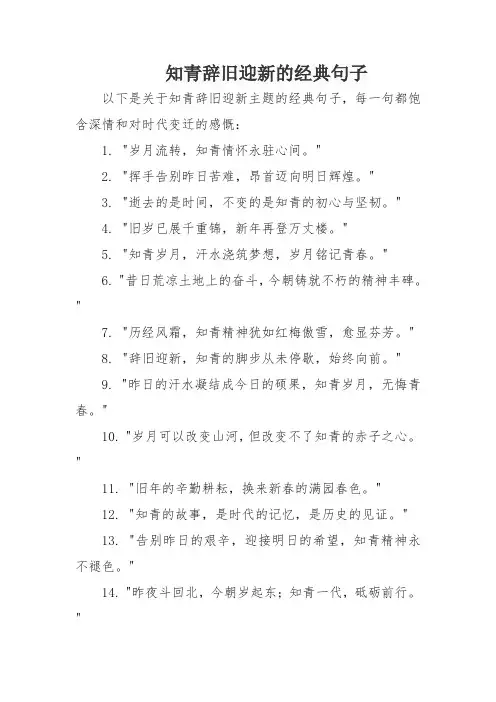 知青辞旧迎新的经典句子

以下是关于知青辞旧迎新主题的经典句子，每一句都饱含深情和对时代变迁的感慨：

1. "岁月流转，知青情怀永驻心间。"

2. "挥手告别昨日苦难，昂首迈向明日辉煌。"

3. "逝去的是时间，不变的是知青的初心与坚韧。"

4. "旧岁已展千重锦，新年再登万丈楼。"

5. "知青岁月，汗水浇筑梦想，岁月铭记青春。"

6. "昔日荒凉土地上的奋斗，今朝铸就不朽的精神丰碑。"

7. "历经风霜，知青精神犹如红梅傲雪，愈显芬芳。"

8. "辞旧迎新，知青的脚步从未停歇，始终向前。"

9. "昨日的汗水凝结成今日的硕果，知青岁月，无悔青春。"

10. "岁月可以改变山河，但改变不了知青的赤子之心。"

11. "旧年的辛勤耕耘，换来新春的满园春色。"

12. "知青的故事，是时代的记忆，是历史的见证。"

13. "告别昨日的艰辛，迎接明日的希望，知青精神永不褪色。"

14. "昨夜斗回北，今朝岁起东；知青一代，砥砺前行。"